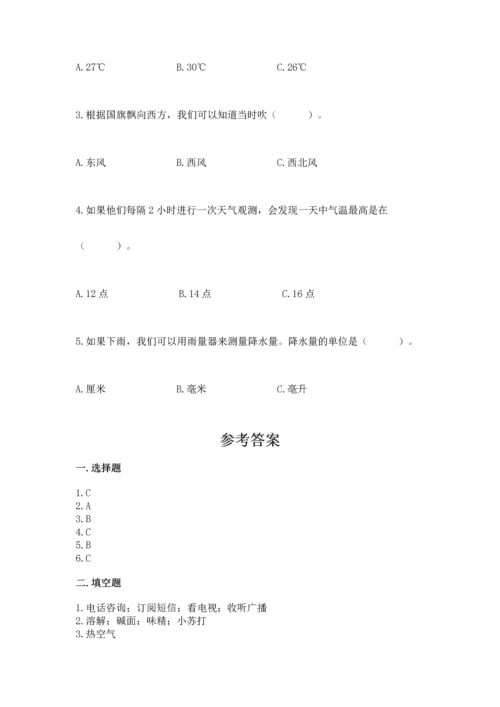 A. 27℃　　B. 30℃　　C. 26℃

3. 根据国旗飘向西方，我们可以知道当时吹（　　）。

A. 东风　　B. 西风　　C. 西北风

4. 如果他们每隔 2 小时进行一次天气观测，会发现一天中气温最高是在（　　）。

A. 12 点　　B. 14 点　　C. 16 点

5. 如果下雨，我们可以用雨量器来测量降水量。降水量的单位是（　　）。

A. 厘米　　B. 毫米　　C. 毫升

参考答案

一. 选择题

1. C
2. A
3. B
4. C
5. B
6. C

二. 填空题

1. 电话咨询；订阅短信；看电视；收听广播
2. 溶解；碱面；味精；小苏打
3. 热空气